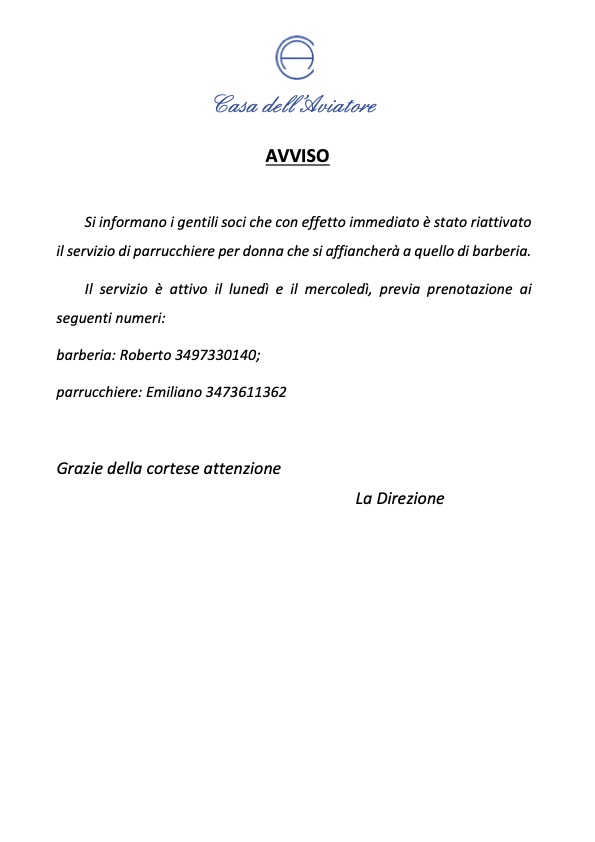 Casa dell'Aviatore

AVVISO

Si informano i gentili soci che con effetto immediato è stato riattivato il servizio di parrucchiere per donna che si affiancherà a quello di barberia.

Il servizio è attivo il lunedì e il mercoledì, previa prenotazione ai seguenti numeri:

barberia: Roberto 3497330140;

parrucchiere: Emiliano 3473611362

Grazie della cortese attenzione

La Direzione